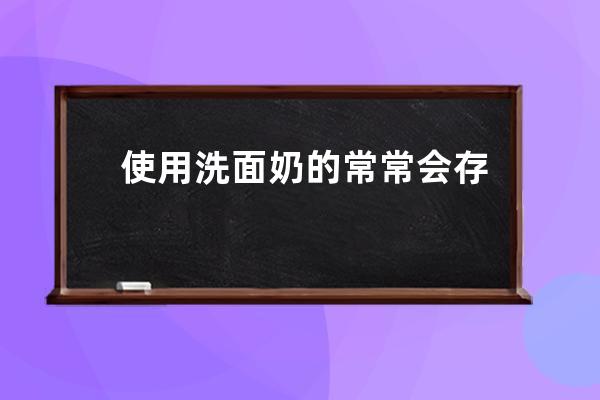 使用洗面奶的常常会存